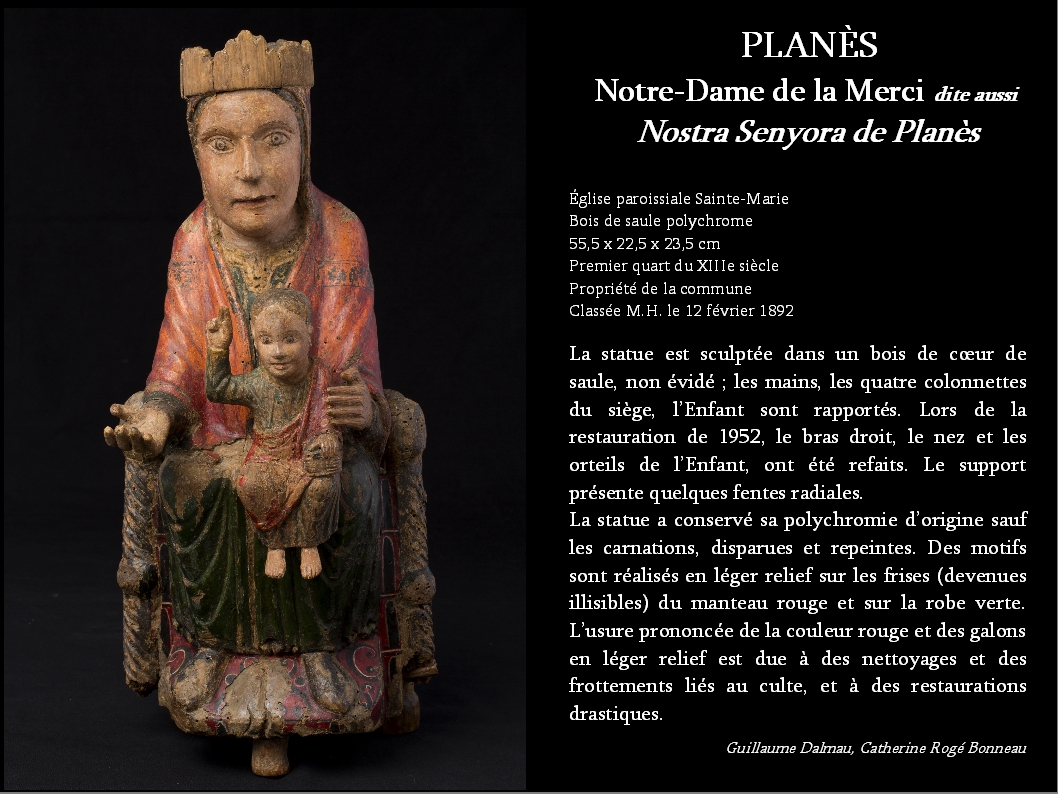 PLANÈS

Notre-Dame de la Merci dite aussi

Nostra Senyora de Planès

Église paroissiale Sainte-Marie
Bois de saule polychrome
55,5 x 22,5 x 23,5 cm
Premier quart du XIIIe siècle
Propriété de la commune
Classée M.H. le 12 février 1892

La statue est sculptée dans un bois de cœur de saule, non évidé ; les mains, les quatre colonnettes du siège, l'Enfant sont rapportés. Lors de la restauration de 1952, le bras droit, le nez et les orteils de l'Enfant, ont été refaits. Le support présente quelques fentes radiales.
La statue a conservé sa polychromie d'origine sauf les carnations, disparues et repeintes. Des motifs sont réalisés en léger relief sur les frises (devenues illisibles) du manteau rouge et sur la robe verte. L'usure prononcée de la couleur rouge et des galons en léger relief est due à des nettoyages et des frottements liés au culte, et à des restaurations drastiques.

Guillaume Dalmau, Catherine Rogé Bonneau